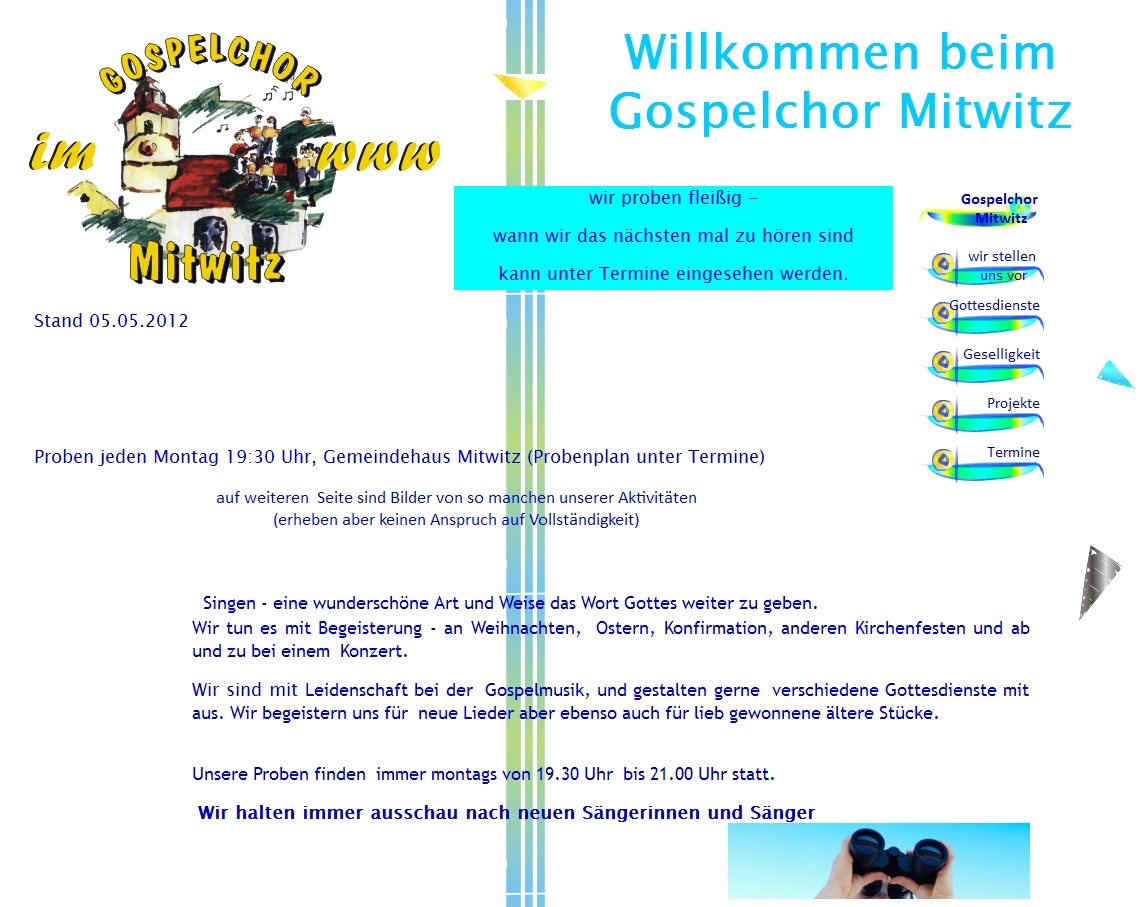 GOSPELCHOR
im www
Mitwitz

Willkommen beim Gospelchor Mitwitz

wir proben fleißig –
wann wir das nächsten mal zu hören sind
kann unter Termine eingesehen werden.

Gospelchor Mitwitz
wir stellen uns vor
Gottesdienste
Geselligkeit
Projekte
Termine

Stand 05.05.2012

Proben jeden Montag 19:30 Uhr, Gemeindehaus Mitwitz (Probenplan unter Termine)

auf weiteren Seite sind Bilder von so manchen unserer Aktivitäten
(erheben aber keinen Anspruch auf Vollständigkeit)

Singen - eine wunderschöne Art und Weise das Wort Gottes weiter zu geben.
Wir tun es mit Begeisterung - an Weihnachten, Ostern, Konfirmation, anderen Kirchenfesten und ab und zu bei einem Konzert.

Wir sind mit Leidenschaft bei der Gospelmusik, und gestalten gerne verschiedene Gottesdienste mit aus. Wir begeistern uns für neue Lieder aber ebenso auch für lieb gewonnene ältere Stücke.

Unsere Proben finden immer montags von 19.30 Uhr bis 21.00 Uhr statt.

Wir halten immer ausschau nach neuen Sängerinnen und Sänger